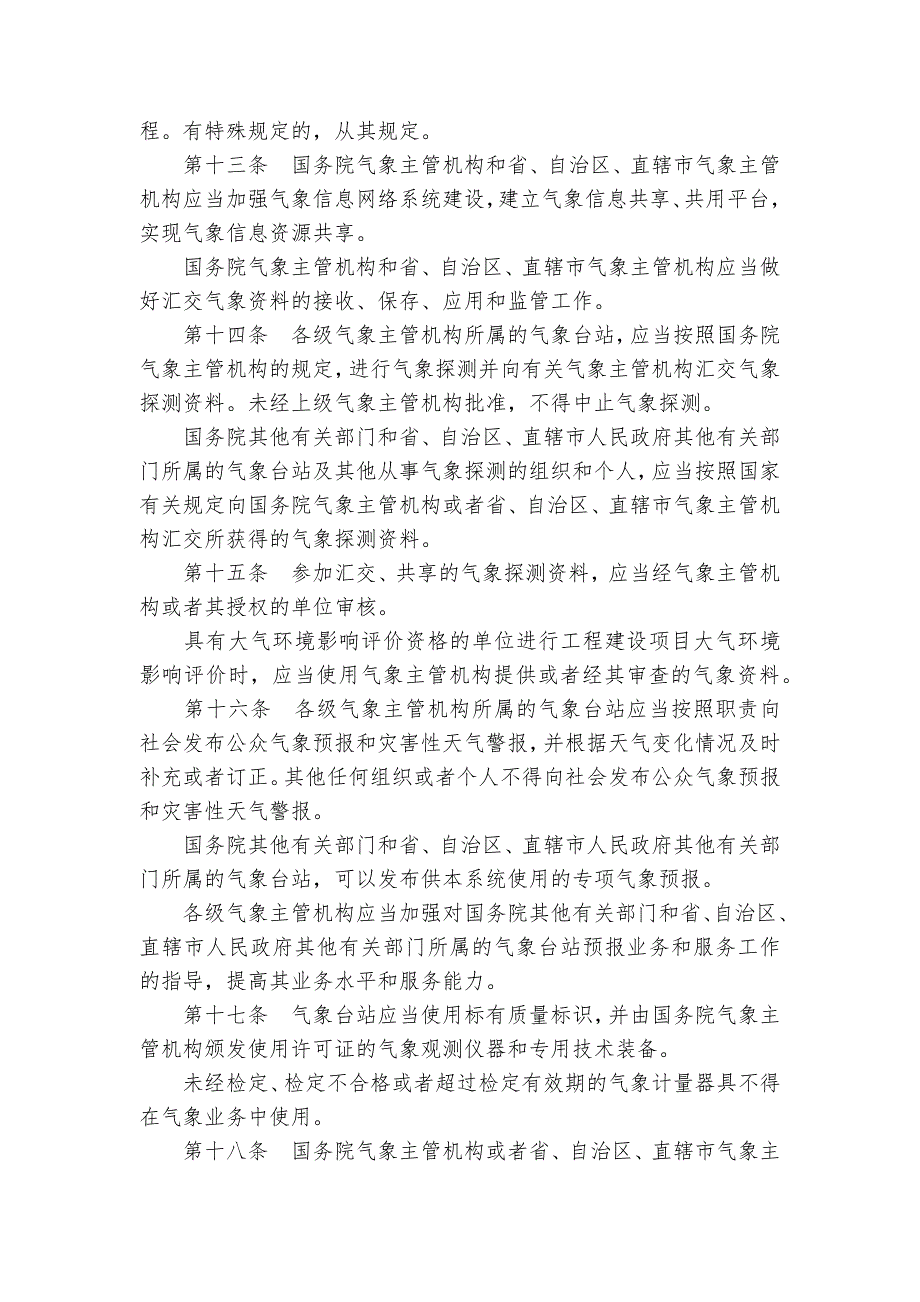 程。有特殊规定的，从其规定。

第十三条　国务院气象主管机构和省、自治区、直辖市气象主管机构应当加强气象信息网络系统建设，建立气象信息共享、共用平台，实现气象信息资源共享。

国务院气象主管机构和省、自治区、直辖市气象主管机构应当做好汇交气象资料的接收、保存、应用和监管工作。

第十四条　各级气象主管机构所属的气象台站，应当按照国务院气象主管机构的规定，进行气象探测并向有关气象主管机构汇交气象探测资料。未经上级气象主管机构批准，不得中止气象探测。

国务院其他有关部门和省、自治区、直辖市人民政府其他有关部门所属的气象台站及其他从事气象探测的组织和个人，应当按照国家有关规定向国务院气象主管机构或者省、自治区、直辖市气象主管机构汇交所获得的气象探测资料。

第十五条　参加汇交、共享的气象探测资料，应当经气象主管机构或者其授权的单位审核。

具有大气环境影响评价资格的单位进行工程建设项目大气环境影响评价时，应当使用气象主管机构提供或者经其审查的气象资料。

第十六条　各级气象主管机构所属的气象台站应当按照职责向社会发布公众气象预报和灾害性天气警报，并根据天气变化情况及时补充或者订正。其他任何组织或者个人不得向社会发布公众气象预报和灾害性天气警报。

国务院其他有关部门和省、自治区、直辖市人民政府其他有关部门所属的气象台站，可以发布供本系统使用的专项气象预报。

各级气象主管机构应当加强对国务院其他有关部门和省、自治区、直辖市人民政府其他有关部门所属的气象台站预报业务和服务工作的指导，提高其业务水平和服务能力。

第十七条　气象台站应当使用标有质量标识，并由国务院气象主管机构颁发使用许可证的气象观测仪器和专用技术装备。

未经检定、检定不合格或者超过检定有效期的气象计量器具不得在气象业务中使用。

第十八条　国务院气象主管机构或者省、自治区、直辖市气象主